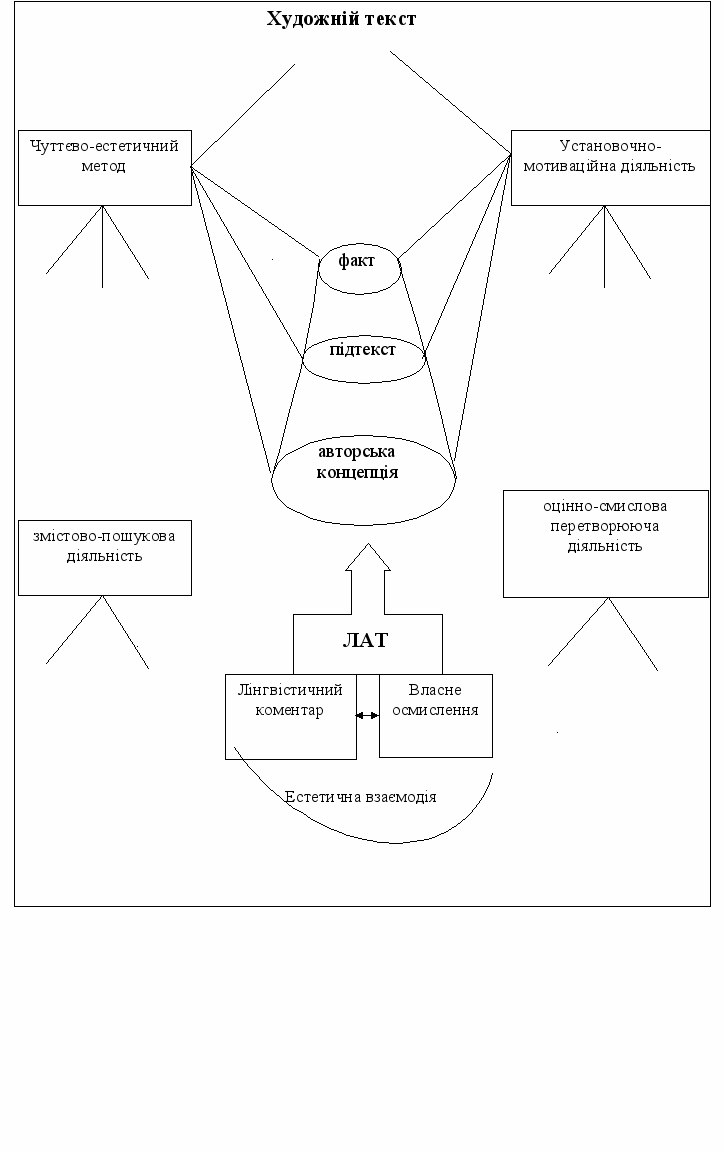 Художній текст

Чуттєво-естетичний метод

Установочно-мотиваційна діяльність

факт

підтекст

авторська концепція

змістово-пошукова діяльність

оцінно-смислова перетворююча діяльність

ЛАТ

Лінгвістичний коментар

Власне осмислення

Естетична взаємодія